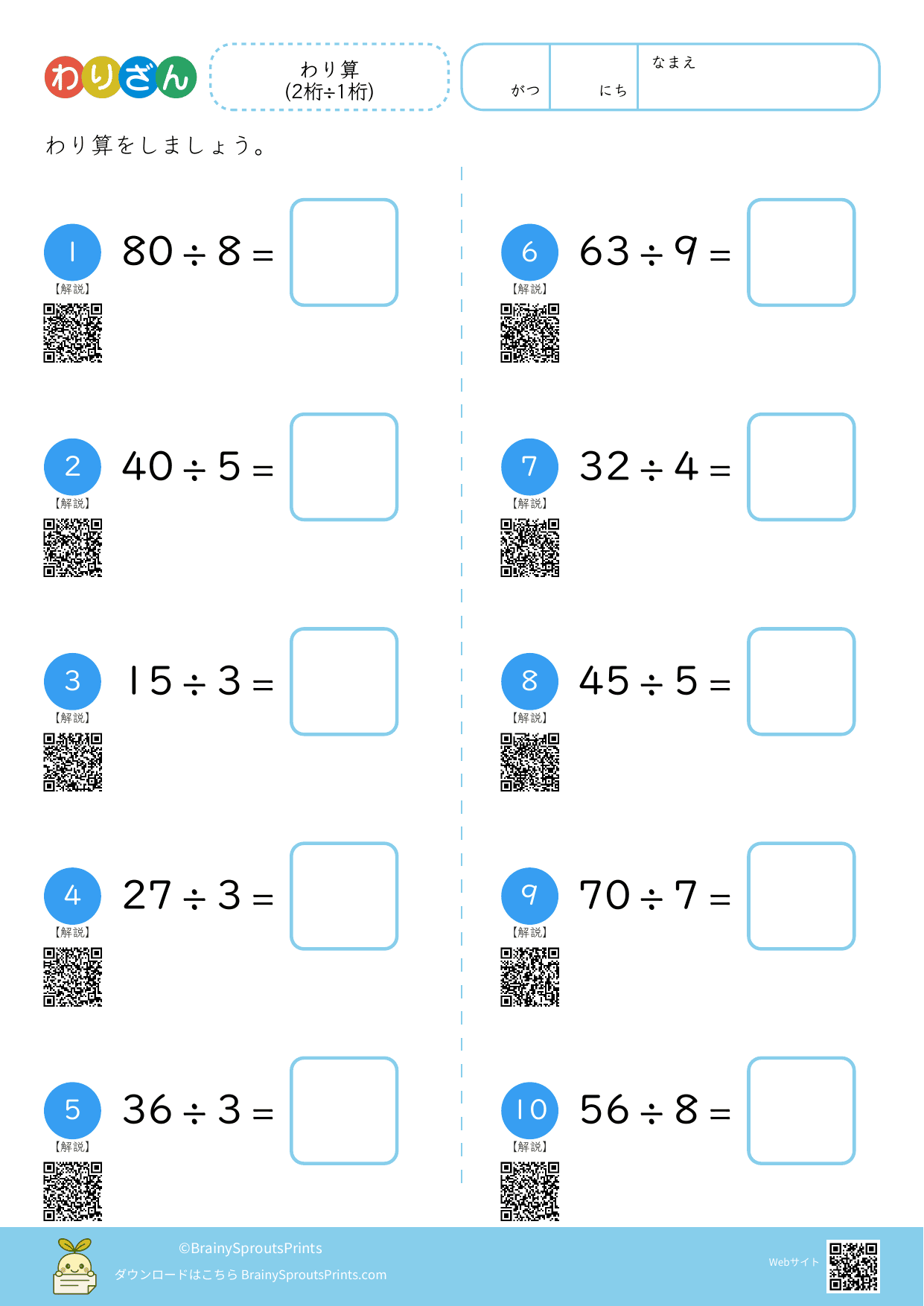 わりざん

わり算
(2桁÷1桁)

がつ
にち
なまえ

わり算をしましょう。

1 $80 \div 8 =$
【解説】

2 $40 \div 5 =$
【解説】

3 $15 \div 3 =$
【解説】

4 $27 \div 3 =$
【解説】

5 $36 \div 3 =$
【解説】

6 $63 \div 9 =$
【解説】

7 $32 \div 4 =$
【解説】

8 $45 \div 5 =$
【解説】

9 $70 \div 7 =$
【解説】

10 $56 \div 8 =$
【解説】

©BrainySproutsPrints
ダウンロードはこちら BrainySproutsPrints.com
Webサイト